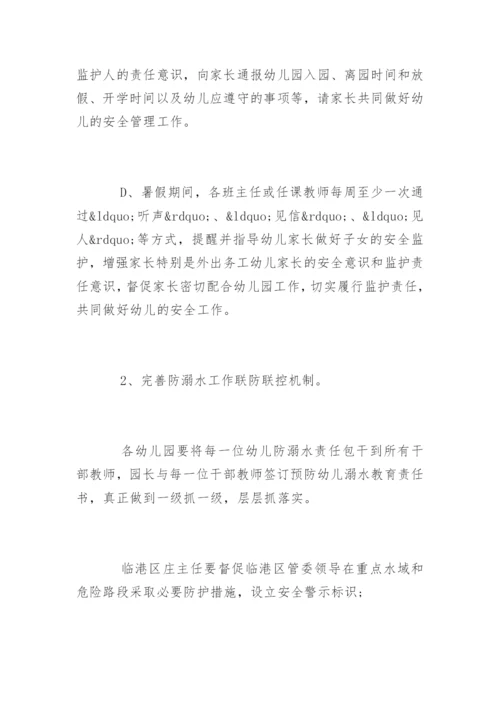 监护人的责任意识，向家长通报幼儿园入园、离园时间和放假、开学时间以及幼儿应遵守的事项等，请家长共同做好幼儿的安全管理工作。

D、暑假期间，各班主任或任课教师每周至少一次通过&ldquo;听声&rdquo;、&ldquo;见信&rdquo;、&ldquo;见人&rdquo;等方式，提醒并指导幼儿家长做好子女的安全监护，增强家长特别是外出务工幼儿家长的安全意识和监护责任意识，督促家长密切配合幼儿园工作，切实履行监护责任，共同做好幼儿的安全工作。

2、完善防溺水工作联防联控机制。

各幼儿园要将每一位幼儿防溺水责任包干到所有干部教师，园长与每一位干部教师签订预防幼儿溺水教育责任书，真正做到一级抓一级，层层抓落实。

临港区庄主任要督促临港区管委领导在重点水域和危险路段采取必要防护措施，设立安全警示标识；